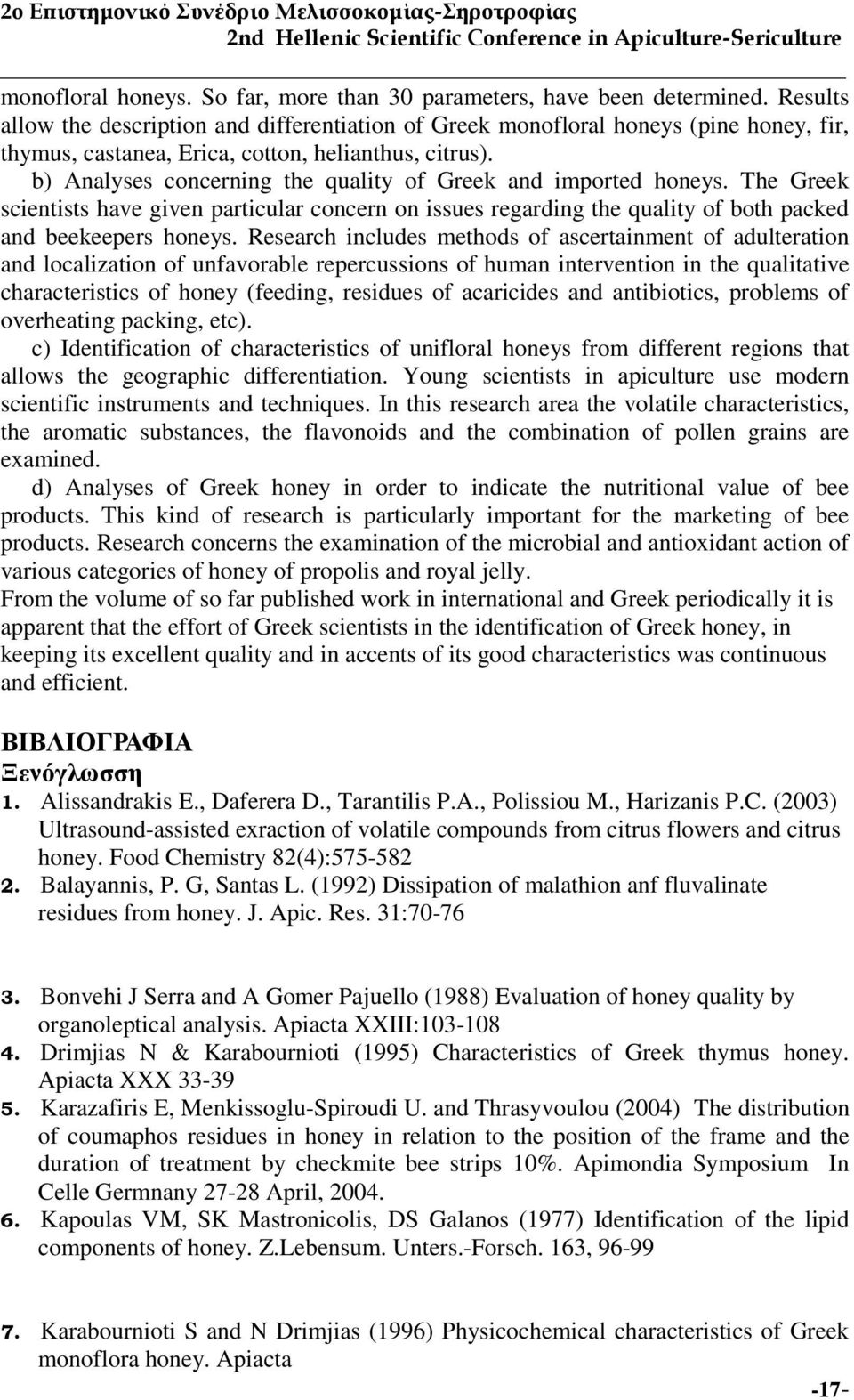 2ο Επιστημονικό Συνέδριο Μελισσοκομίας-Σηροτροφίας
2nd Hellenic Scientific Conference in Apiculture-Sericulture

monofloral honeys. So far, more than 30 parameters, have been determined. Results allow the description and differentiation of Greek monofloral honeys (pine honey, fir, thymus, castanea, Erica, cotton, helianthus, citrus).

b) Analyses concerning the quality of Greek and imported honeys. The Greek scientists have given particular concern on issues regarding the quality of both packed and beekeepers honeys. Research includes methods of ascertainment of adulteration and localization of unfavorable repercussions of human intervention in the qualitative characteristics of honey (feeding, residues of acaricides and antibiotics, problems of overheating packing, etc).

c) Identification of characteristics of unifloral honeys from different regions that allows the geographic differentiation. Young scientists in apiculture use modern scientific instruments and techniques. In this research area the volatile characteristics, the aromatic substances, the flavonoids and the combination of pollen grains are examined.

d) Analyses of Greek honey in order to indicate the nutritional value of bee products. This kind of research is particularly important for the marketing of bee products. Research concerns the examination of the microbial and antioxidant action of various categories of honey of propolis and royal jelly.

From the volume of so far published work in international and Greek periodically it is apparent that the effort of Greek scientists in the identification of Greek honey, in keeping its excellent quality and in accents of its good characteristics was continuous and efficient.

ΒΙΒΛΙΟΓΡΑΦΙΑ
Ξενόγλωσση

1. Alissandrakis E., Daferera D., Tarantilis P.A., Polissiou M., Harizanis P.C. (2003) Ultrasound-assisted exraction of volatile compounds from citrus flowers and citrus honey. Food Chemistry 82(4):575-582
2. Balayannis, P. G, Santas L. (1992) Dissipation of malathion anf fluvalinate residues from honey. J. Apic. Res. 31:70-76

3. Bonvehi J Serra and A Gomer Pajuello (1988) Evaluation of honey quality by organoleptical analysis. Apiacta XXIII:103-108
4. Drimjias N & Karabournioti (1995) Characteristics of Greek thymus honey. Apiacta XXX 33-39
5. Karazafiris E, Menkissoglu-Spiroudi U. and Thrasyvoulou (2004) The distribution of coumaphos residues in honey in relation to the position of the frame and the duration of treatment by checkmite bee strips 10%. Apimondia Symposium In Celle Germnany 27-28 April, 2004.
6. Kapoulas VM, SK Mastronicolis, DS Galanos (1977) Identification of the lipid components of honey. Z.Lebensum. Unters.-Forsch. 163, 96-99

7. Karabournioti S and N Drimjias (1996) Physicochemical characteristics of Greek monoflora honey. Apiacta

-17-